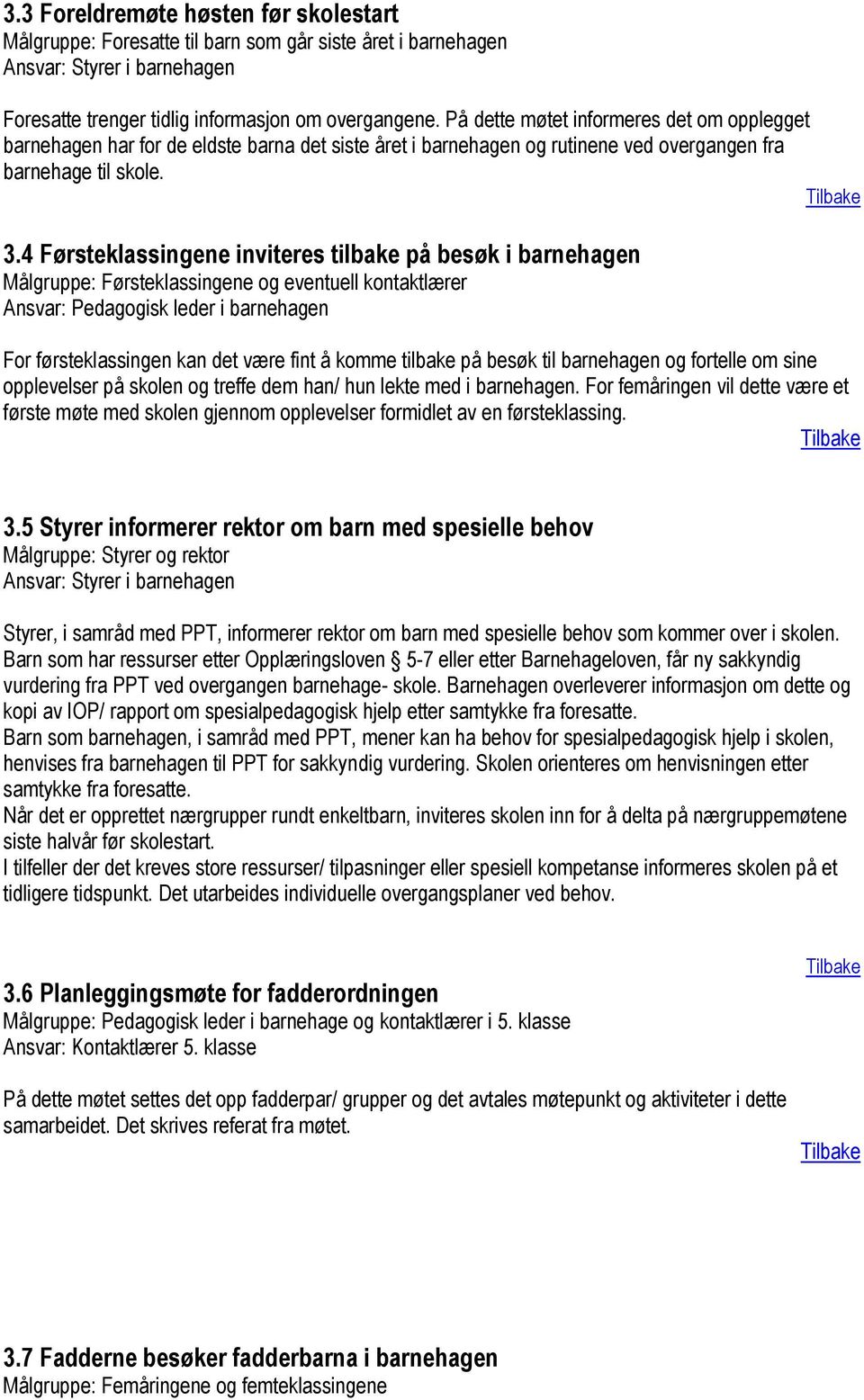 3.3 Foreldremøte høsten før skolestart
Målgruppe: Foresatte til barn som går siste året i barnehagen
Ansvar: Styrer i barnehagen

Foresatte trenger tidlig informasjon om overgangene. På dette møtet informeres det om opplegget barnehagen har for de eldste barna det siste året i barnehagen og rutinene ved overgangen fra barnehage til skole.

Tilbake

3.4 Førsteklassingene inviteres tilbake på besøk i barnehagen
Målgruppe: Førsteklassingene og eventuell kontaktlærer
Ansvar: Pedagogisk leder i barnehagen

For førsteklassingen kan det være fint å komme tilbake på besøk til barnehagen og fortelle om sine opplevelser på skolen og treffe dem han/ hun lekte med i barnehagen. For femåringen vil dette være et første møte med skolen gjennom opplevelser formidlet av en førsteklassing.

Tilbake

3.5 Styrer informerer rektor om barn med spesielle behov
Målgruppe: Styrer og rektor
Ansvar: Styrer i barnehagen

Styrer, i samråd med PPT, informerer rektor om barn med spesielle behov som kommer over i skolen. Barn som har ressurser etter Opplæringsloven § 5-7 eller etter Barnehageloven, får ny sakkyndig vurdering fra PPT ved overgangen barnehage- skole. Barnehagen overleverer informasjon om dette og kopi av IOP/ rapport om spesialpedagogisk hjelp etter samtykke fra foresatte.
Barn som barnehagen, i samråd med PPT, mener kan ha behov for spesialpedagogisk hjelp i skolen, henvises fra barnehagen til PPT for sakkyndig vurdering. Skolen orienteres om henvisningen etter samtykke fra foresatte.
Når det er opprettet nærgrupper rundt enkeltbarn, inviteres skolen inn for å delta på nærgruppemøtene siste halvår før skolestart.
I tilfeller der det kreves store ressurser/ tilpasninger eller spesiell kompetanse informeres skolen på et tidligere tidspunkt. Det utarbeides individuelle overgangsplaner ved behov.

Tilbake

3.6 Planleggingsmøte for fadderordningen
Målgruppe: Pedagogisk leder i barnehage og kontaktlærer i 5. klasse
Ansvar: Kontaktlærer 5. klasse

På dette møtet settes det opp fadderpar/ grupper og det avtales møtepunkt og aktiviteter i dette samarbeidet. Det skrives referat fra møtet.

Tilbake

3.7 Fadderne besøker fadderbarna i barnehagen
Målgruppe: Femåringene og femteklassingene